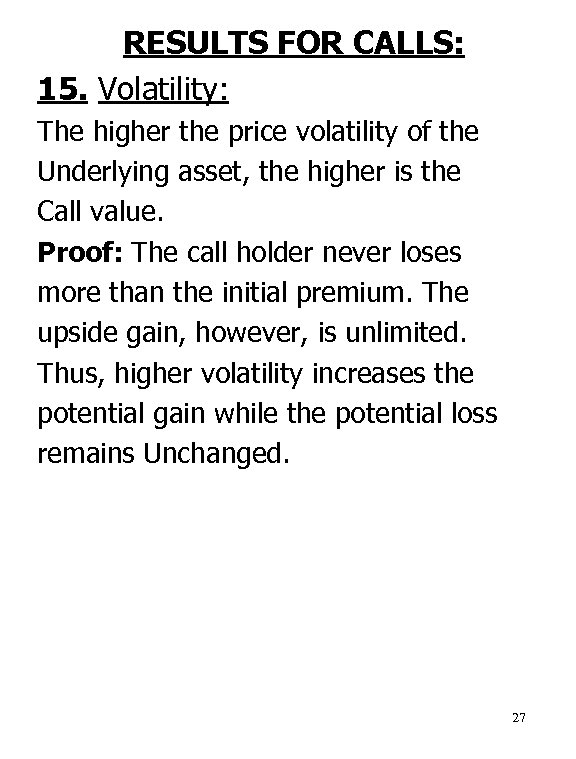 RESULTS FOR CALLS:

15. Volatility:

The higher the price volatility of the Underlying asset, the higher is the Call value.

Proof: The call holder never loses more than the initial premium. The upside gain, however, is unlimited. Thus, higher volatility increases the potential gain while the potential loss remains Unchanged.

27